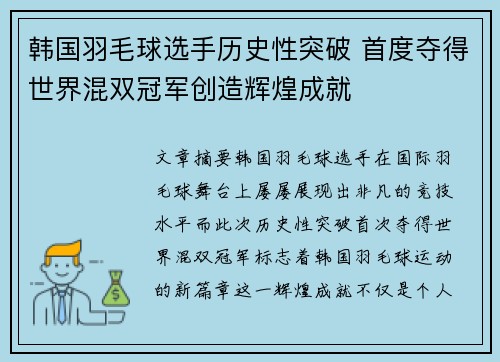 韩国羽毛球选手历史性突破 首度夺得世界混双冠军创造辉煌成就

文章摘要韩国羽毛球选手在国际羽毛球舞台上屡屡展现出非凡的竞技水平而此次历史性突破首次夺得世界混双冠军标志着韩国羽毛球运动的新篇章这一辉煌成就不仅是个人

$